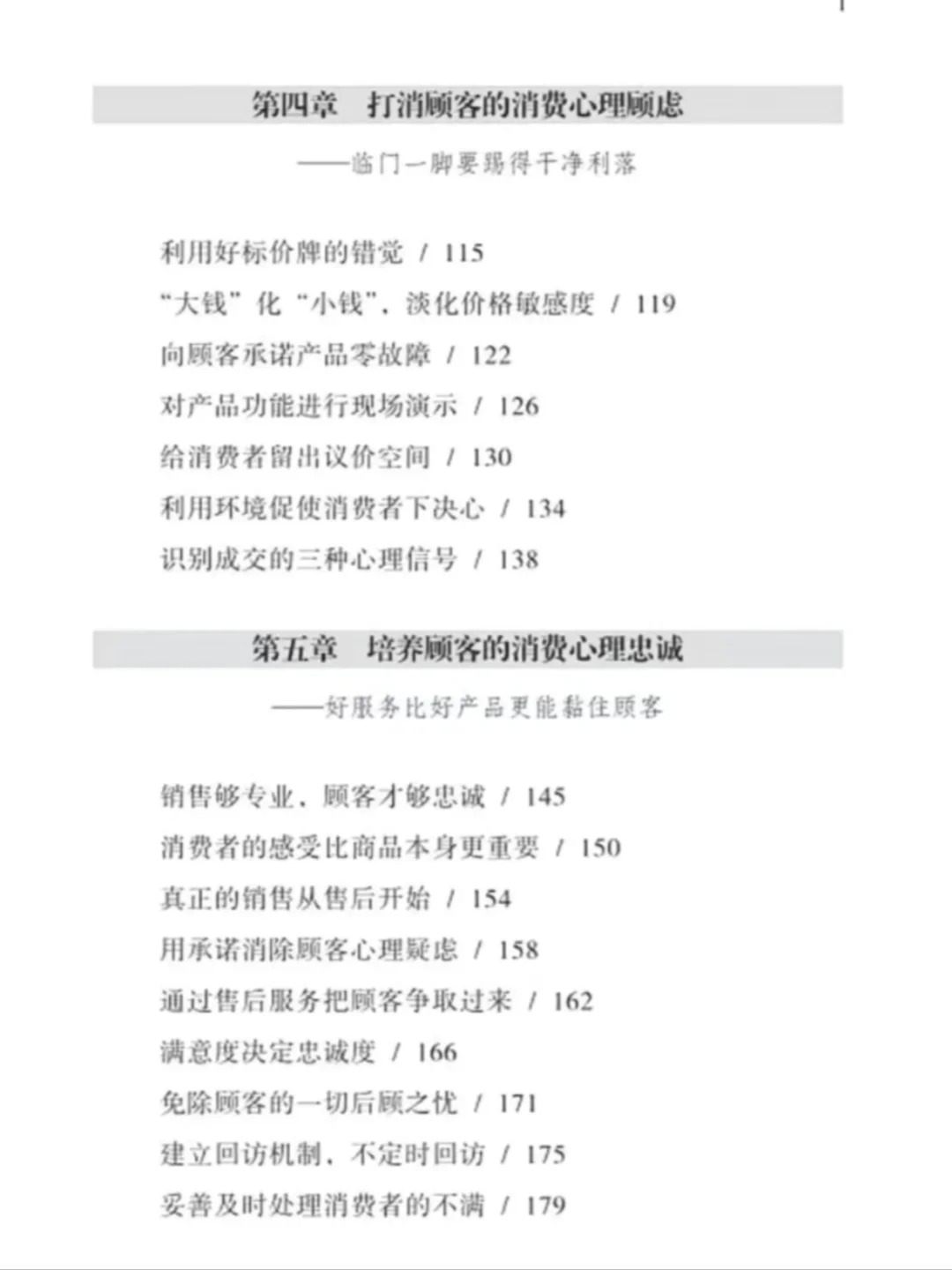 第四章　打消顾客的消费心理顾虑

——临门一脚要踢得干净利落

利用好标价牌的错觉 / 115

“大钱”化“小钱”，淡化价格敏感度 / 119

向顾客承诺产品零故障 / 122

对产品功能进行现场演示 / 126

给消费者留出议价空间 / 130

利用环境促使消费者下决心 / 134

识别成交的三种心理信号 / 138

第五章　培养顾客的消费心理忠诚

——好服务比好产品更能黏住顾客

销售够专业，顾客才够忠诚 / 145

消费者的感受比商品本身更重要 / 150

真正的销售从售后开始 / 154

用承诺消除顾客心理疑虑 / 158

通过售后服务把顾客争取过来 / 162

满意度决定忠诚度 / 166

免除顾客的一切后顾之忧 / 171

建立回访机制，不定时回访 / 175

妥善及时处理消费者的不满 / 179